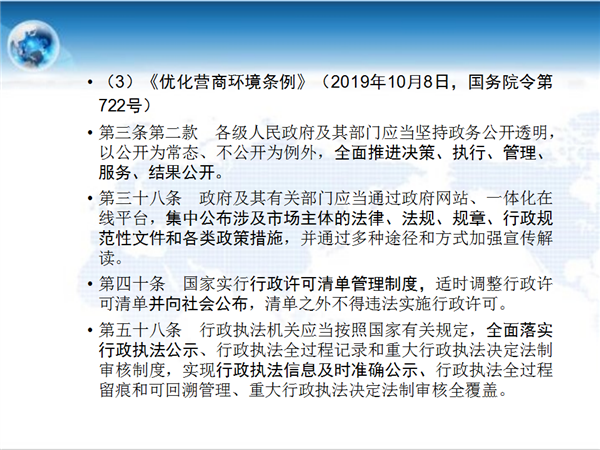 • （3）《优化营商环境条例》（2019年10月8日，国务院令第722号）

• 第三条第二款　各级人民政府及其部门应当坚持政务公开透明，以公开为常态、不公开为例外，全面推进决策、执行、管理、服务、结果公开。

• 第三十八条　政府及其有关部门应当通过政府网站、一体化在线平台，集中公布涉及市场主体的法律、法规、规章、行政规范性文件和各类政策措施，并通过多种途径和方式加强宣传解读。

• 第四十条　国家实行行政许可清单管理制度，适时调整行政许可清单并向社会公布，清单之外不得违法实施行政许可。

• 第五十八条　行政执法机关应当按照国家有关规定，全面落实行政执法公示、行政执法全过程记录和重大行政执法决定法制审核制度，实现行政执法信息及时准确公示、行政执法全过程留痕和可回溯管理、重大行政执法决定法制审核全覆盖。